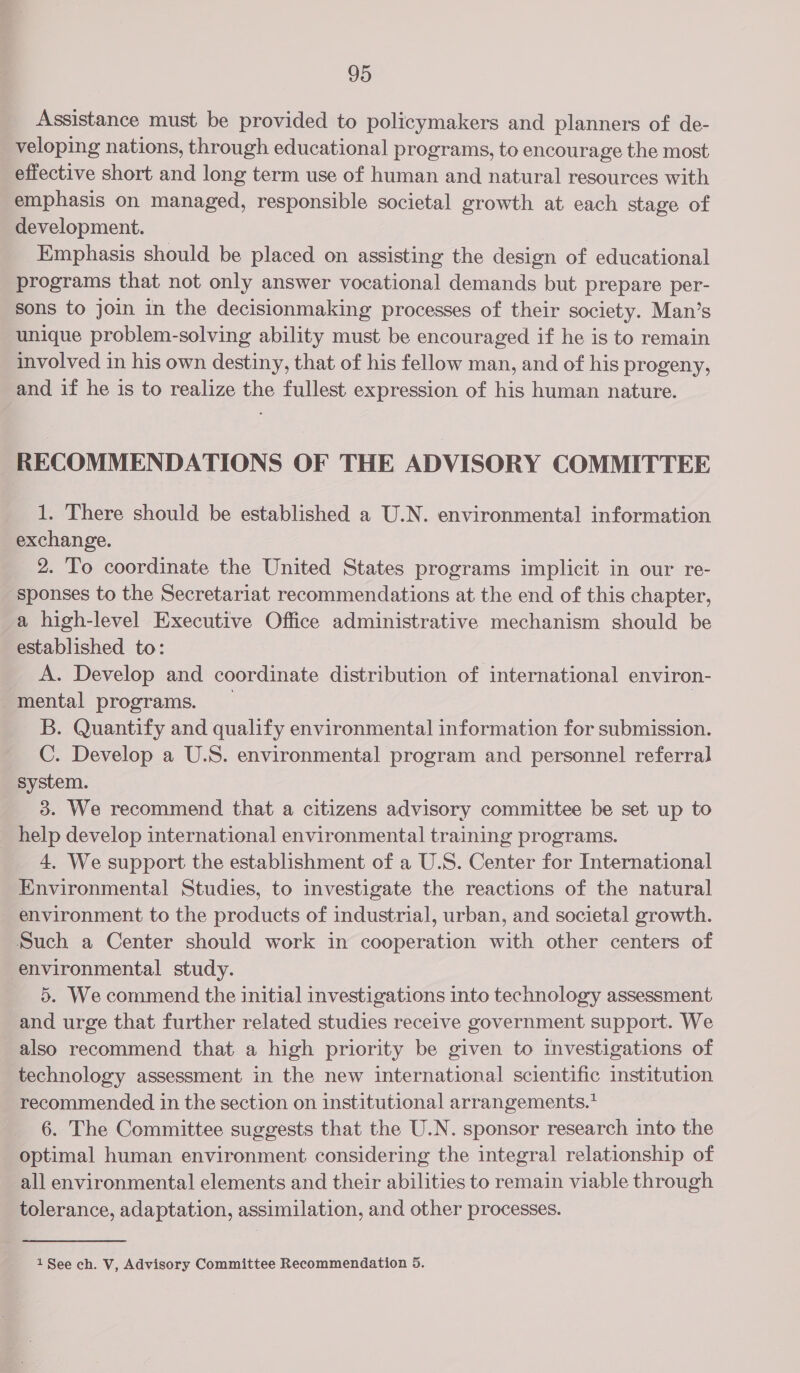 95

Assistance must be provided to policymakers and planners of developing nations, through educational programs, to encourage the most effective short and long term use of human and natural resources with emphasis on managed, responsible societal growth at each stage of development.

Emphasis should be placed on assisting the design of educational programs that not only answer vocational demands but prepare persons to join in the decisionmaking processes of their society. Man's unique problem-solving ability must be encouraged if he is to remain involved in his own destiny, that of his fellow man, and of his progeny, and if he is to realize the fullest expression of his human nature.

RECOMMENDATIONS OF THE ADVISORY COMMITTEE

1. There should be established a U.N. environmental information exchange.

2. To coordinate the United States programs implicit in our responses to the Secretariat recommendations at the end of this chapter, a high-level Executive Office administrative mechanism should be established to:

A. Develop and coordinate distribution of international environmental programs.

B. Quantify and qualify environmental information for submission.

C. Develop a U.S. environmental program and personnel referral system.

3. We recommend that a citizens advisory committee be set up to help develop international environmental training programs.

4. We support the establishment of a U.S. Center for International Environmental Studies, to investigate the reactions of the natural environment to the products of industrial, urban, and societal growth. Such a Center should work in cooperation with other centers of environmental study.

5. We commend the initial investigations into technology assessment and urge that further related studies receive government support. We also recommend that a high priority be given to investigations of technology assessment in the new international scientific institution recommended in the section on institutional arrangements.$^1$

6. The Committee suggests that the U.N. sponsor research into the optimal human environment considering the integral relationship of all environmental elements and their abilities to remain viable through tolerance, adaptation, assimilation, and other processes.

$^1$ See ch. V, Advisory Committee Recommendation 5.